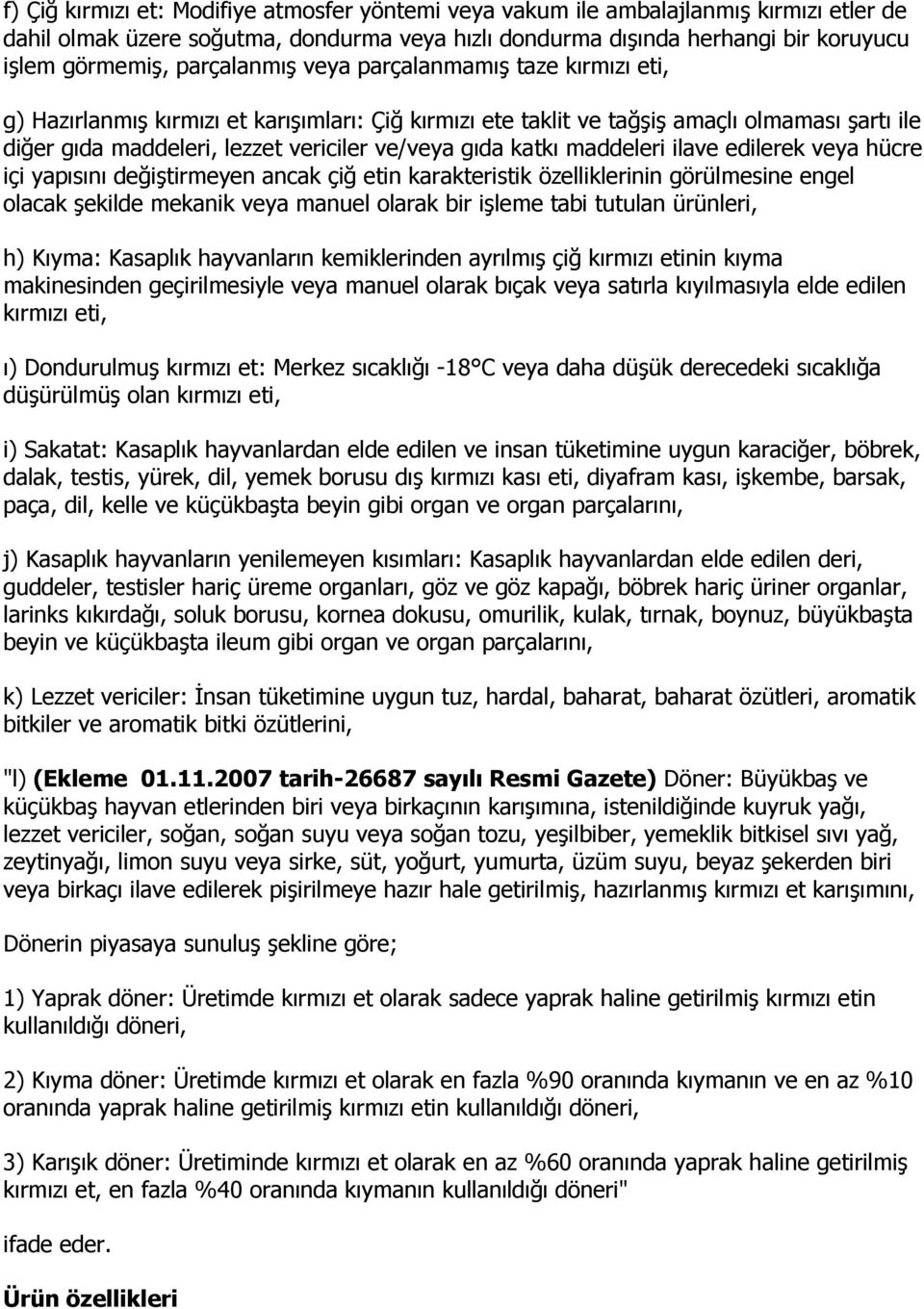 f) Çiğ kırmızı et: Modifiye atmosfer yöntemi veya vakum ile ambalajlanmış kırmızı etler de dahil olmak üzere soğutma, dondurma veya hızlı dondurma dışında herhangi bir koruyucu işlem görmemiş, parçalanmış veya parçalanmamış taze kırmızı eti,

g) Hazırlanmış kırmızı et karışımları: Çiğ kırmızı ete taklit ve tağşiş amaçlı olmaması şartı ile diğer gıda maddeleri, lezzet vericiler ve/veya gıda katkı maddeleri ilave edilerek veya hücre içi yapısını değiştirmeyen ancak çiğ etin karakteristik özelliklerinin görülmesine engel olacak şekilde mekanik veya manuel olarak bir işleme tabi tutulan ürünleri,

h) Kıyma: Kasaplık hayvanların kemiklerinden ayrılmış çiğ kırmızı etinin kıyma makinesinden geçirilmesiyle veya manuel olarak bıçak veya satırla kıyılmasıyla elde edilen kırmızı eti,

ı) Dondurulmuş kırmızı et: Merkez sıcaklığı -18°C veya daha düşük derecedeki sıcaklığa düşürülmüş olan kırmızı eti,

i) Sakatat: Kasaplık hayvanlardan elde edilen ve insan tüketimine uygun karaciğer, böbrek, dalak, testis, yürek, dil, yemek borusu dış kırmızı kası eti, diyafram kası, işkembe, barsak, paça, dil, kelle ve küçükbaşta beyin gibi organ ve organ parçalarını,

j) Kasaplık hayvanların yenilemeyen kısımları: Kasaplık hayvanlardan elde edilen deri, guddeler, testisler hariç üreme organları, göz ve göz kapağı, böbrek hariç üriner organlar, larinks kıkırdağı, soluk borusu, kornea dokusu, omurilik, kulak, tırnak, boynuz, büyükbaşta beyin ve küçükbaşta ileum gibi organ ve organ parçalarını,

k) Lezzet vericiler: İnsan tüketimine uygun tuz, hardal, baharat, baharat özütleri, aromatik bitkiler ve aromatik bitki özütlerini,

"l) (Ekleme 01.11.2007 tarih-26687 sayılı Resmi Gazete) Döner: Büyükbaş ve küçükbaş hayvan etlerinden biri veya birkaçının karışımına, istenildiğinde kuyruk yağı, lezzet vericiler, soğan, soğan suyu veya soğan tozu, yeşilbiber, yemeklik bitkisel sıvı yağ, zeytinyağı, limon suyu veya sirke, süt, yoğurt, yumurta, üzüm suyu, beyaz şekerden biri veya birkaçı ilave edilerek pişirilmeye hazır hale getirilmiş, hazırlanmış kırmızı et karışımını,

Dönerin piyasaya sunuluş şekline göre;

1) Yaprak döner: Üretimde kırmızı et olarak sadece yaprak haline getirilmiş kırmızı etin kullanıldığı döneri,

2) Kıyma döner: Üretimde kırmızı et olarak en fazla %90 oranında kıymanın ve en az %10 oranında yaprak haline getirilmiş kırmızı etin kullanıldığı döneri,

3) Karışık döner: Üretiminde kırmızı et olarak en az %60 oranında yaprak haline getirilmiş kırmızı et, en fazla %40 oranında kıymanın kullanıldığı döneri"

ifade eder.

Ürün özellikleri